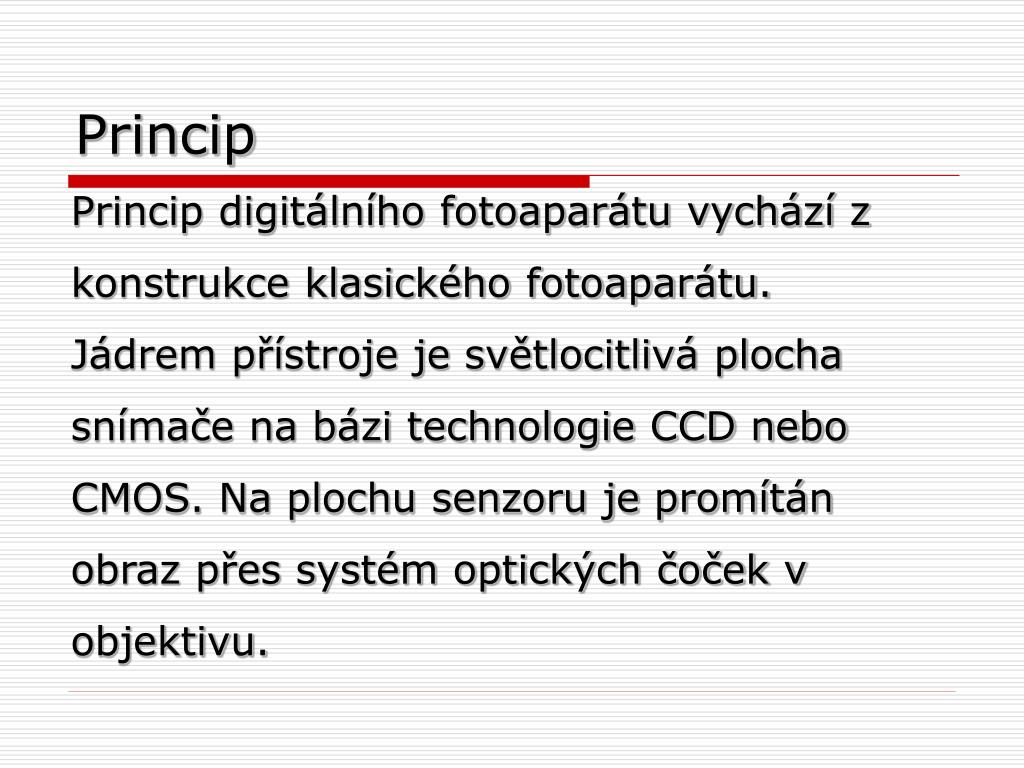 Princip

Princip digitálního fotoaparátu vychází z konstrukce klasického fotoaparátu. Jádrem přístroje je světlocitlivá plocha snímače na bázi technologie CCD nebo CMOS. Na plochu senzoru je promítán obraz přes systém optických čoček v objektivu.